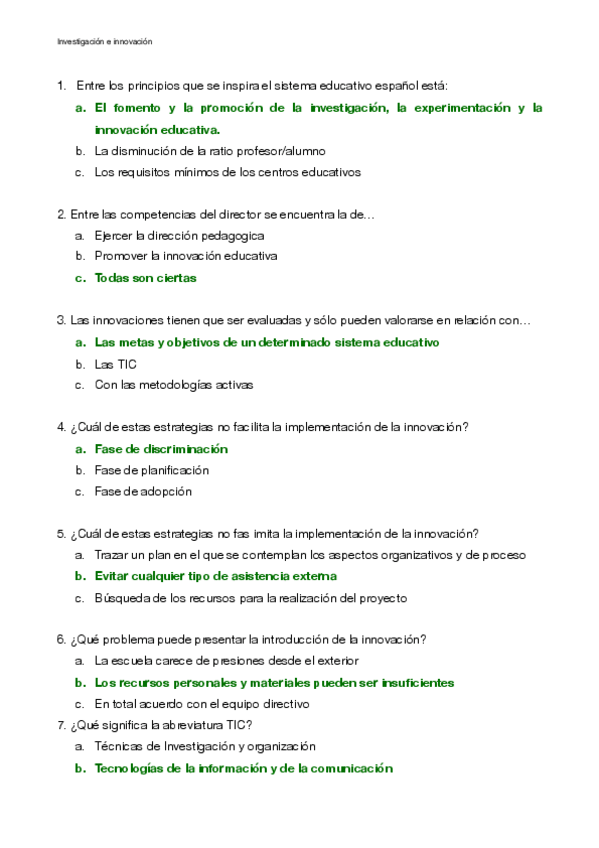 Investigación e innovación

1. Entre los principios que se inspira el sistema educativo español está:
a. El fomento y la promoción de la investigación, la experimentación y la innovación educativa.
b. La disminución de la ratio profesor/alumno
c. Los requisitos mínimos de los centros educativos

2. Entre las competencias del director se encuentra la de…
a. Ejercer la dirección pedagogica
b. Promover la innovación educativa
c. Todas son ciertas

3. Las innovaciones tienen que ser evaluadas y sólo pueden valorarse en relación con…
a. Las metas y objetivos de un determinado sistema educativo
b. Las TIC
c. Con las metodologías activas

4. ¿Cuál de estas estrategias no facilita la implementación de la innovación?
a. Fase de discriminación
b. Fase de planificación
c. Fase de adopción

5. ¿Cuál de estas estrategias no fas imita la implementación de la innovación?
a. Trazar un plan en el que se contemplan los aspectos organizativos y de proceso
b. Evitar cualquier tipo de asistencia externa
c. Búsqueda de los recursos para la realización del proyecto

6. ¿Qué problema puede presentar la introducción de la innovación?
a. La escuela carece de presiones desde el exterior
b. Los recursos personales y materiales pueden ser insuficientes
c. En total acuerdo con el equipo directivo
7. ¿Qué significa la abreviatura TIC?
a. Técnicas de Investigación y organización
b. Tecnologías de la información y de la comunicación